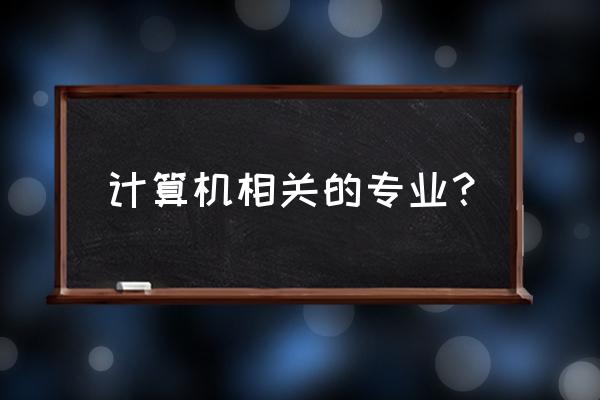 计算机相关的专业?